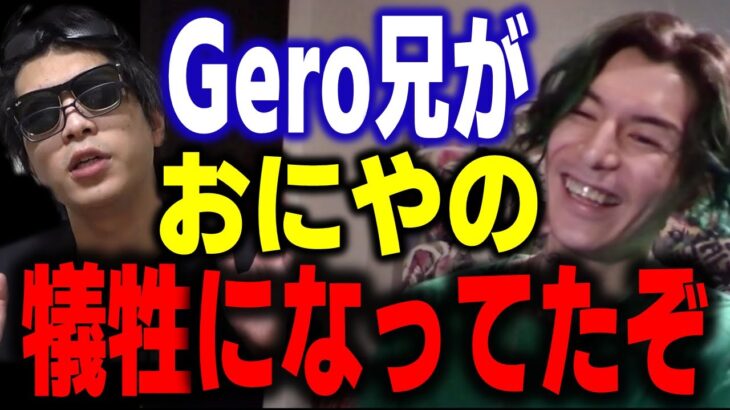 Gero兄が
おにやの
犠牲になってたぞ